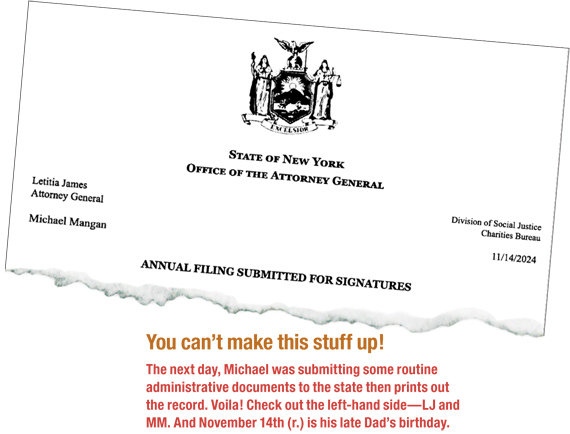 EXCELSIOR

STATE OF NEW YORK
OFFICE OF THE ATTORNEY GENERAL

Letitia James
Attorney General

Michael Mangan

Division of Social Justice
Charities Bureau

11/14/2024

ANNUAL FILING SUBMITTED FOR SIGNATURES

You can't make this stuff up!

The next day, Michael was submitting some routine administrative documents to the state then prints out the record. Voila! Check out the left-hand side—LJ and MM. And November 14th (r.) is his late Dad's birthday.